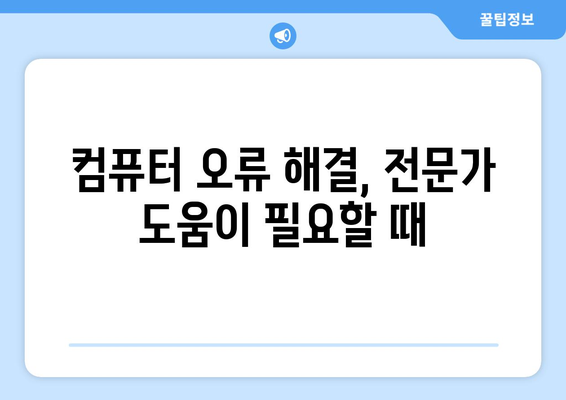 꿀팁정보

컴퓨터 오류 해결, 전문가 도움이 필요할 때